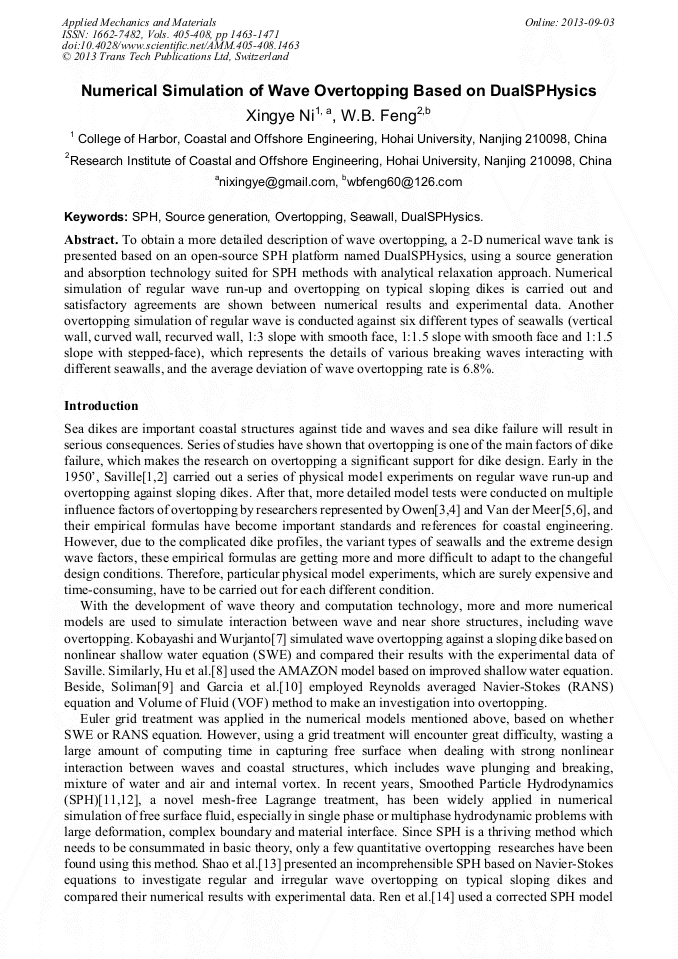 Applied Mechanics and Materials
ISSN: 1662-7482, Vols. 405-408, pp 1463-1471
doi:10.4028/www.scientific.net/AMM.405-408.1463
© 2013 Trans Tech Publications Ltd, Switzerland

Online: 2013-09-03

Numerical Simulation of Wave Overtopping Based on DualSPHysics

Xingye Ni$^{1, a}$, W.B. Feng$^{2,b}$

$^1$ College of Harbor, Coastal and Offshore Engineering, Hohai University, Nanjing 210098, China

$^2$Research Institute of Coastal and Offshore Engineering, Hohai University, Nanjing 210098, China

$^a$nixingye@gmail.com, $^b$wbfeng60@126.com

Keywords: SPH, Source generation, Overtopping, Seawall, DualSPHysics.

Abstract. To obtain a more detailed description of wave overtopping, a 2-D numerical wave tank is presented based on an open-source SPH platform named DualSPHysics, using a source generation and absorption technology suited for SPH methods with analytical relaxation approach. Numerical simulation of regular wave run-up and overtopping on typical sloping dikes is carried out and satisfactory agreements are shown between numerical results and experimental data. Another overtopping simulation of regular wave is conducted against six different types of seawalls (vertical wall, curved wall, recurved wall, 1:3 slope with smooth face, 1:1.5 slope with smooth face and 1:1.5 slope with stepped-face), which represents the details of various breaking waves interacting with different seawalls, and the average deviation of wave overtopping rate is 6.8%.

Introduction

Sea dikes are important coastal structures against tide and waves and sea dike failure will result in serious consequences. Series of studies have shown that overtopping is one of the main factors of dike failure, which makes the research on overtopping a significant support for dike design. Early in the 1950', Saville[1,2] carried out a series of physical model experiments on regular wave run-up and overtopping against sloping dikes. After that, more detailed model tests were conducted on multiple influence factors of overtopping by researchers represented by Owen[3,4] and Van der Meer[5,6], and their empirical formulas have become important standards and references for coastal engineering. However, due to the complicated dike profiles, the variant types of seawalls and the extreme design wave factors, these empirical formulas are getting more and more difficult to adapt to the changeful design conditions. Therefore, particular physical model experiments, which are surely expensive and time-consuming, have to be carried out for each different condition.

With the development of wave theory and computation technology, more and more numerical models are used to simulate interaction between wave and near shore structures, including wave overtopping. Kobayashi and Wurjanto[7] simulated wave overtopping against a sloping dike based on nonlinear shallow water equation (SWE) and compared their results with the experimental data of Saville. Similarly, Hu et al.[8] used the AMAZON model based on improved shallow water equation. Beside, Soliman[9] and Garcia et al.[10] employed Reynolds averaged Navier-Stokes (RANS) equation and Volume of Fluid (VOF) method to make an investigation into overtopping.

Euler grid treatment was applied in the numerical models mentioned above, based on whether SWE or RANS equation. However, using a grid treatment will encounter great difficulty, wasting a large amount of computing time in capturing free surface when dealing with strong nonlinear interaction between waves and coastal structures, which includes wave plunging and breaking, mixture of water and air and internal vortex. In recent years, Smoothed Particle Hydrodynamics (SPH)[11,12], a novel mesh-free Lagrange treatment, has been widely applied in numerical simulation of free surface fluid, especially in single phase or multiphase hydrodynamic problems with large deformation, complex boundary and material interface. Since SPH is a thriving method which needs to be consummated in basic theory, only a few quantitative overtopping researches have been found using this method. Shao et al.[13] presented an incomprehensible SPH based on Navier-Stokes equations to investigate regular and irregular wave overtopping on typical sloping dikes and compared their numerical results with experimental data. Ren et al.[14] used a corrected SPH model